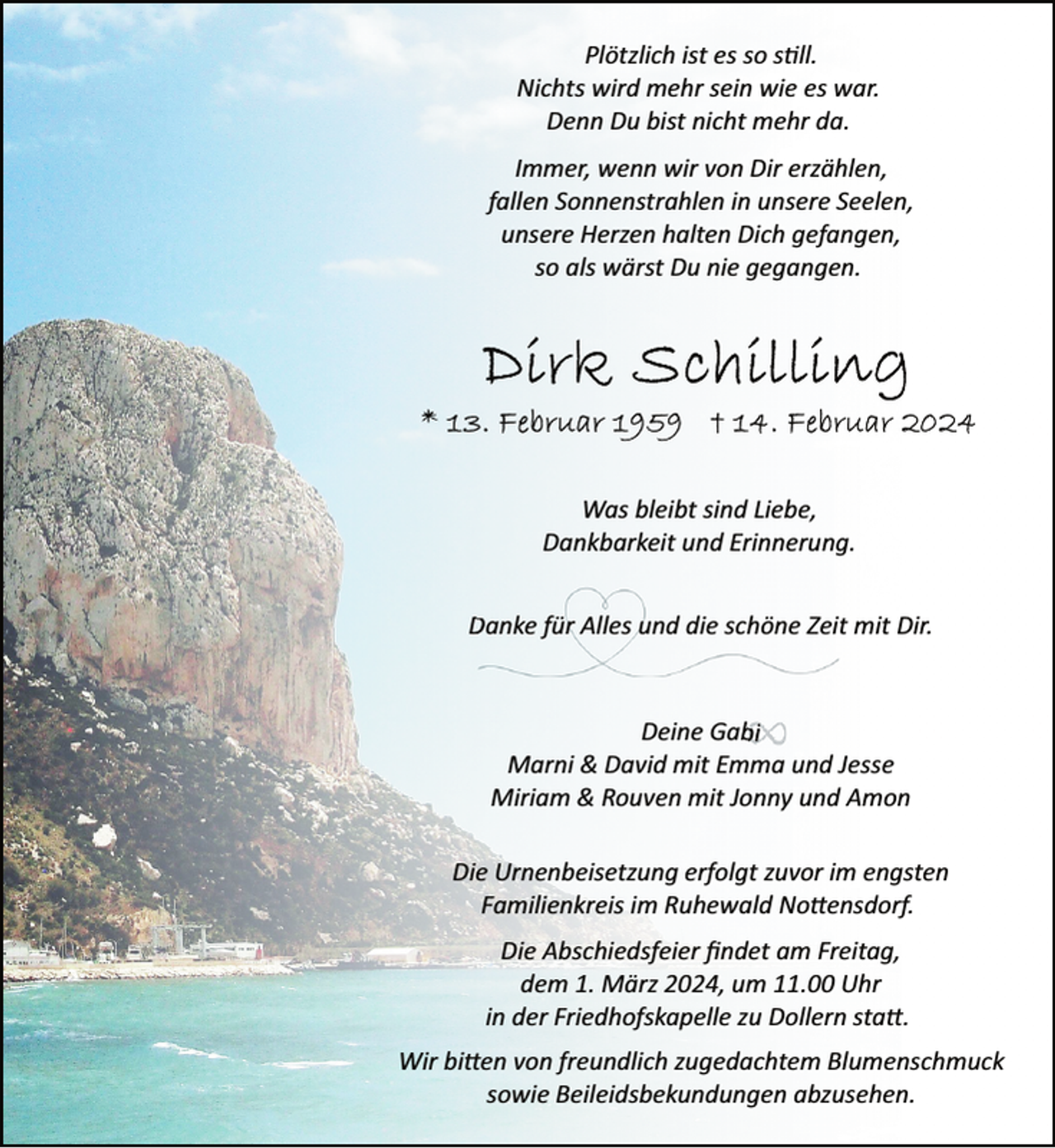 Plötzlich ist es so still.
Nichts wird mehr sein wie es war.
Denn Du bist nicht mehr da.

Immer, wenn wir von Dir erzählen,
fallen Sonnenstrahlen in unsere Seelen,
unsere Herzen halten Dich gefangen,
so als wärst Du nie gegangen.

Dirk Schilling

* 13. Februar 1959 † 14. Februar 2024

Was bleibt sind Liebe,
Dankbarkeit und Erinnerung.

Danke für Alles und die schöne Zeit mit Dir.

Deine Gabi
Marni & David mit Emma und Jesse
Miriam & Rouven mit Jonny und Amon

Die Urnenbeisetzung erfolgt zuvor im engsten Familienkreis im Ruhewald Nottensdorf.

Die Abschiedsfeier findet am Freitag, dem 1. März 2024, um 11.00 Uhr in der Friedhofskapelle zu Dollern statt.

Wir bitten von freundlich zugedachtem Blumenschmuck sowie Beileidsbekundungen abzusehen.